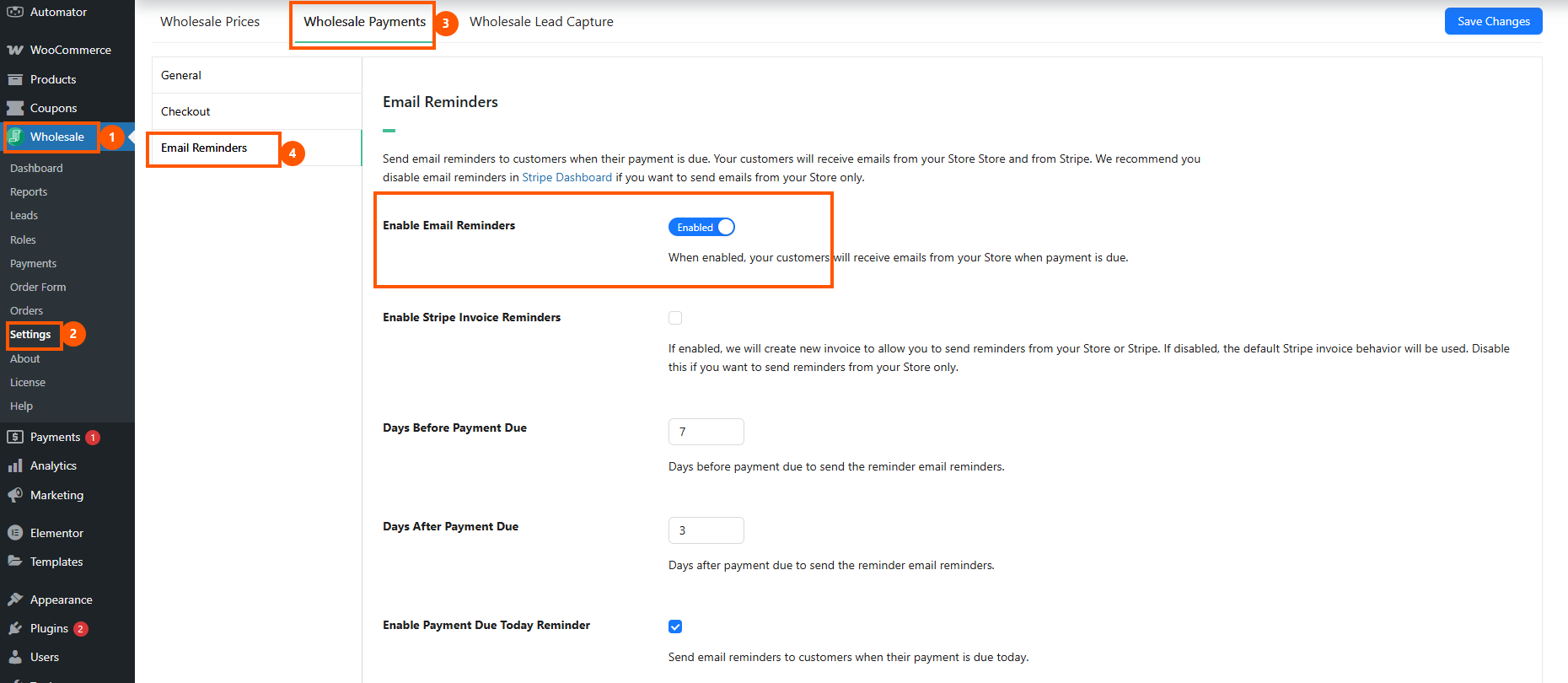 Automator
WooCommerce
Products
Coupons
Wholesale 1
Dashboard
Reports
Leads
Roles
Payments
Order Form
Orders
Settings 2
About
License
Help
Payments 1
Analytics
Marketing
Elementor
Templates
Appearance
Plugins 2
Users

Wholesale Prices
Wholesale Payments 3
Wholesale Lead Capture
Save Changes

General
Checkout
Email Reminders 4

Email Reminders

Send email reminders to customers when their payment is due. Your customers will receive emails from your Store Store and from Stripe. We recommend you disable email reminders in Stripe Dashboard if you want to send emails from your Store only.

Enable Email Reminders
Enabled
When enabled, your customers will receive emails from your Store when payment is due.

Enable Stripe Invoice Reminders
If enabled, we will create new invoice to allow you to send reminders from your Store or Stripe. If disabled, the default Stripe invoice behavior will be used. Disable this if you want to send reminders from your Store only.

Days Before Payment Due
7
Days before payment due to send the reminder email reminders.

Days After Payment Due
3
Days after payment due to send the reminder email reminders.

Enable Payment Due Today Reminder
Send email reminders to customers when their payment is due today.